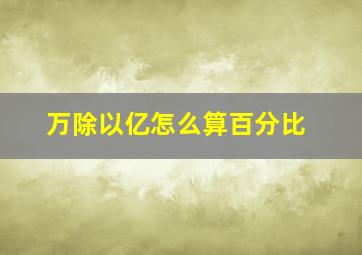 万除以亿怎么算百分比